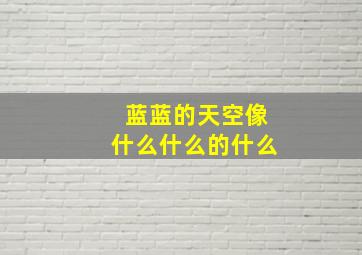 蓝蓝的天空像什么什么的什么